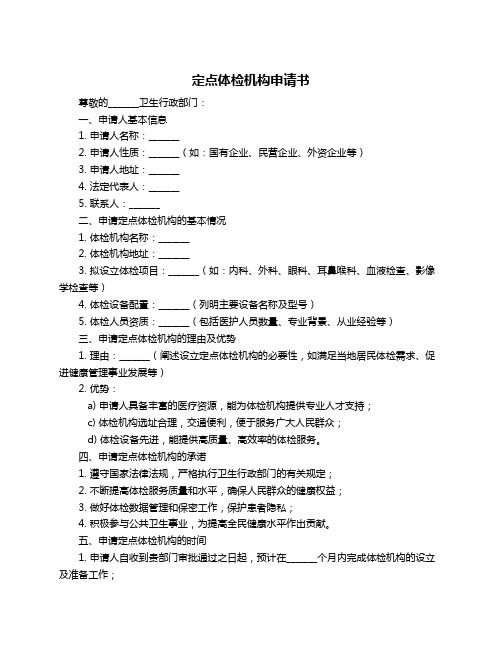 定点体检机构申请书

尊敬的______卫生行政部门：

一、申请人基本信息

1. 申请人名称：______

2. 申请人性质：______（如：国有企业、民营企业、外资企业等）

3. 申请人地址：______

4. 法定代表人：______

5. 联系人：______

二、申请定点体检机构的基本情况

1. 体检机构名称：______

2. 体检机构地址：______

3. 拟设立体检项目：______（如：内科、外科、眼科、耳鼻喉科、血液检查、影像学检查等）

4. 体检设备配置：______（列明主要设备名称及型号）

5. 体检人员资质：______（包括医护人员数量、专业背景、从业经验等）

三、申请定点体检机构的理由及优势

1. 理由：______（阐述设立定点体检机构的必要性，如满足当地居民体检需求、促进健康管理事业发展等）

2. 优势：

a) 申请人具备丰富的医疗资源，能为体检机构提供专业人才支持；

c) 体检机构选址合理，交通便利，便于服务广大人民群众；

d) 体检设备先进，能提供高质量、高效率的体检服务。

四、申请定点体检机构的承诺

1. 遵守国家法律法规，严格执行卫生行政部门的有关规定；

2. 不断提高体检服务质量和水平，确保人民群众的健康权益；

3. 做好体检数据管理和保密工作，保护患者隐私；

4. 积极参与公共卫生事业，为提高全民健康水平作出贡献。

五、申请定点体检机构的时间

1. 申请人自收到贵部门审批通过之日起，预计在______个月内完成体检机构的设立及准备工作；